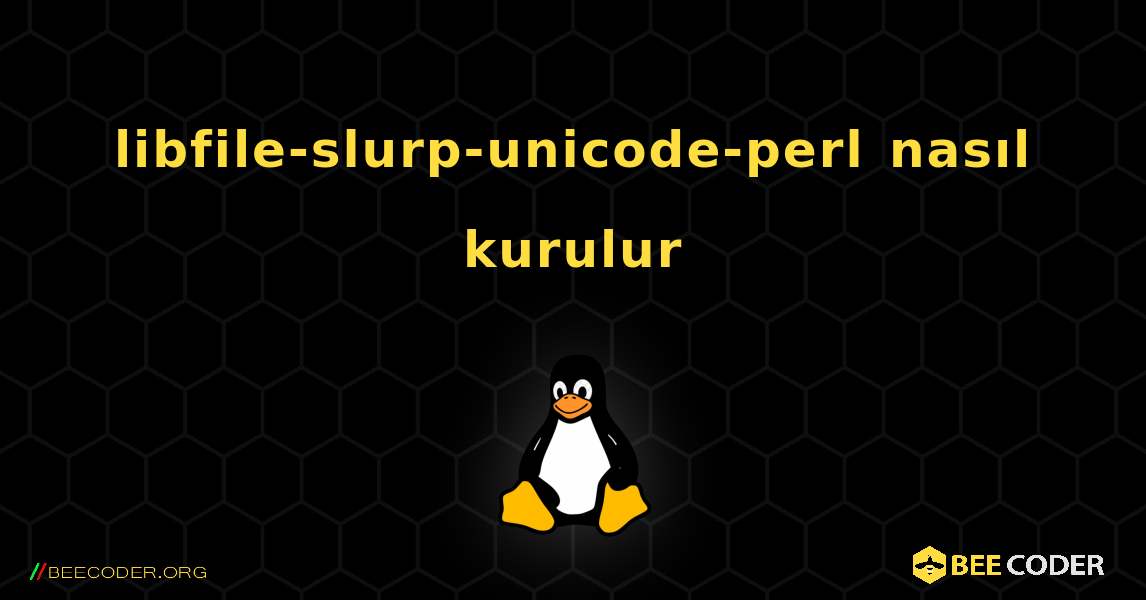 libfile-slurp-unicode-perl nasıl kurulur

//BEECODER.ORG

BEE CODER